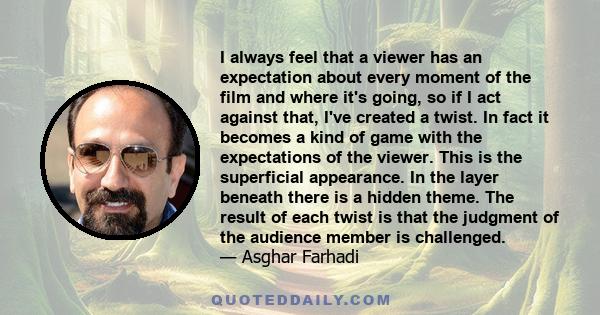 I always feel that a viewer has an expectation about every moment of the film and where it's going, so if I act against that, I've created a twist. In fact it becomes a kind of game with the expectations of the viewer. This is the superficial appearance. In the layer beneath there is a hidden theme. The result of each twist is that the judgment of the audience member is challenged.
— Asghar Farhadi

QUOTEDDAILY.COM